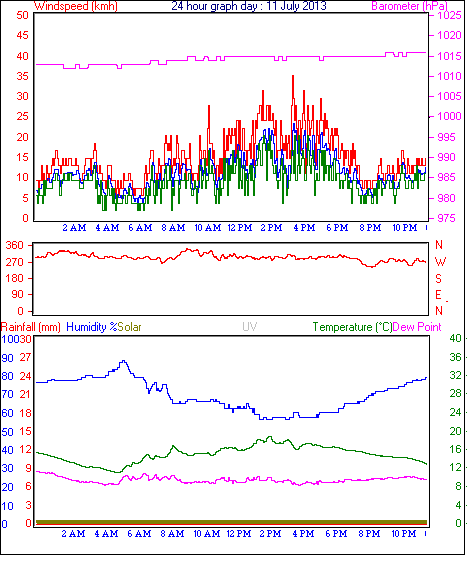 Windspeed (kmh)
24 hour graph day : 11 July 2013
Barometer (hPa)
50 45 40 35 30 25 20 15 10 5 0
1025 1020 1015 1010 1005 1000 995 990 985 980 975
2 AM 4 AM 6 AM 8 AM 10 AM 12 PM 2 PM 4 PM 6 PM 8 PM 10 PM

360 270 180 90 0
N W S E N

Rainfall (mm) Humidity % Solar
UV
Temperature (°C) Dew Point
100 90 80 70 60 50 40 30 20 10 0
30 27 24 21 18 15 12 9 6 3 0
40 36 32 28 24 20 16 12 8 4 0
2 AM 4 AM 6 AM 8 AM 10 AM 12 PM 2 PM 4 PM 6 PM 8 PM 10 PM